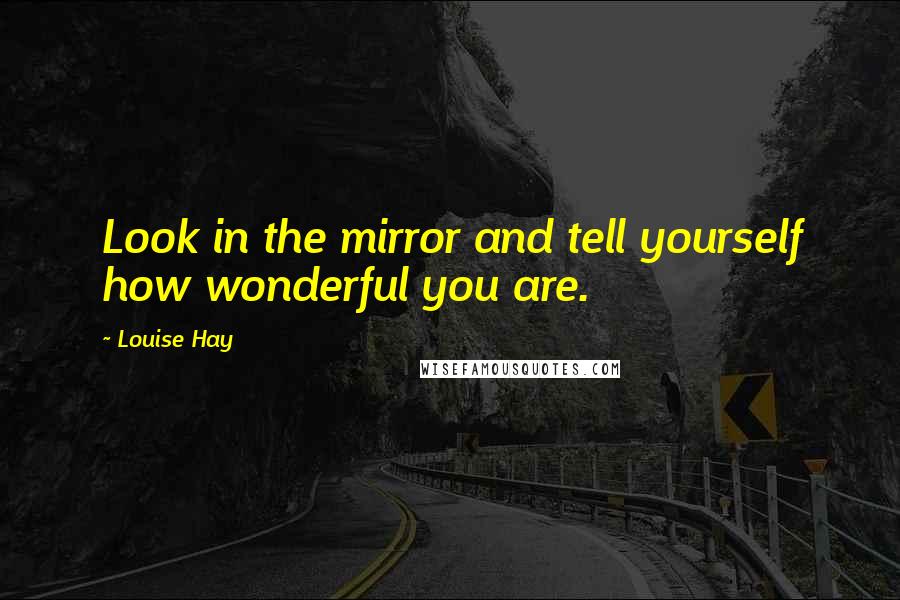 Look in the mirror and tell yourself how wonderful you are.

~ Louise Hay

WISEFAMOUSQUOTES.COM